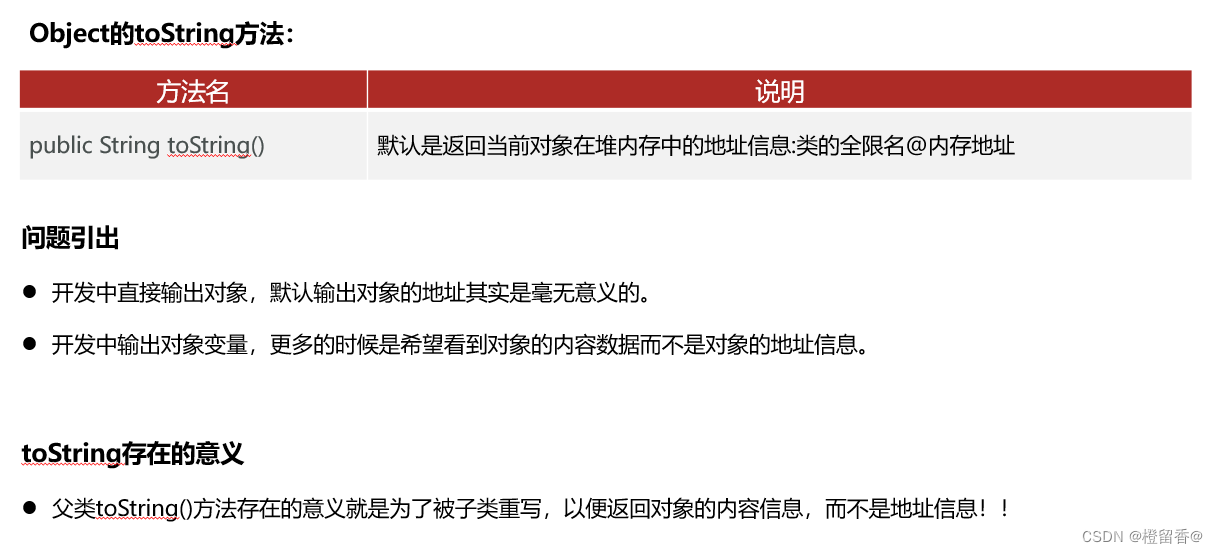 Object的toString方法：

| 方法名 | 说明 |
|---|---|
| public String toString() | 默认是返回当前对象在堆内存中的地址信息:类的全限名@内存地址 |

问题引出

• 开发中直接输出对象，默认输出对象的地址其实是毫无意义的。

• 开发中输出对象变量，更多的时候是希望看到对象的内容数据而不是对象的地址信息。

toString存在的意义

• 父类toString()方法存在的意义就是为了被子类重写，以便返回对象的内容信息，而不是地址信息！！

CSDN @橙留香@